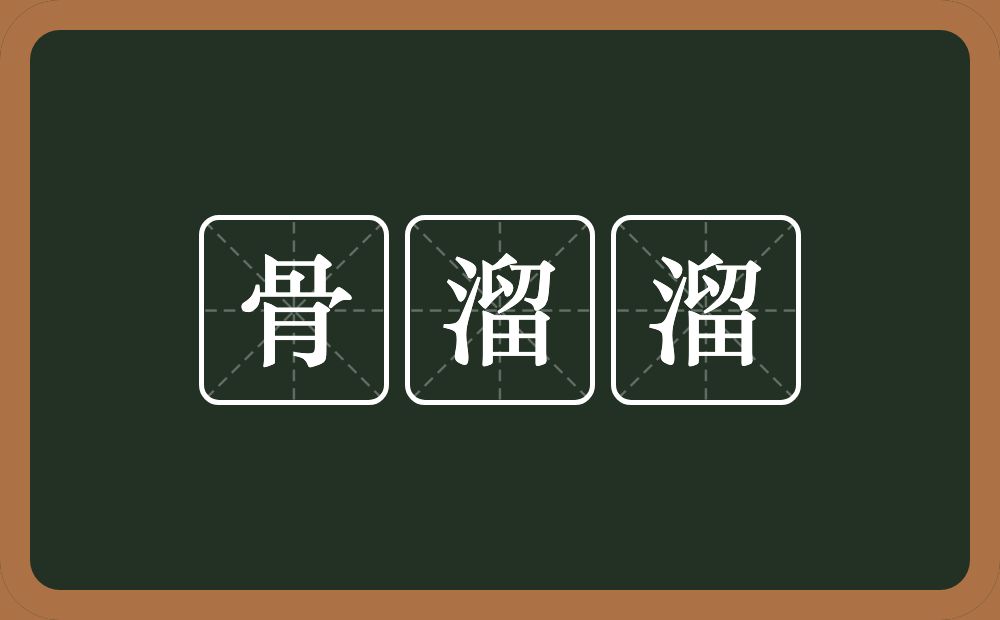 骨溜溜